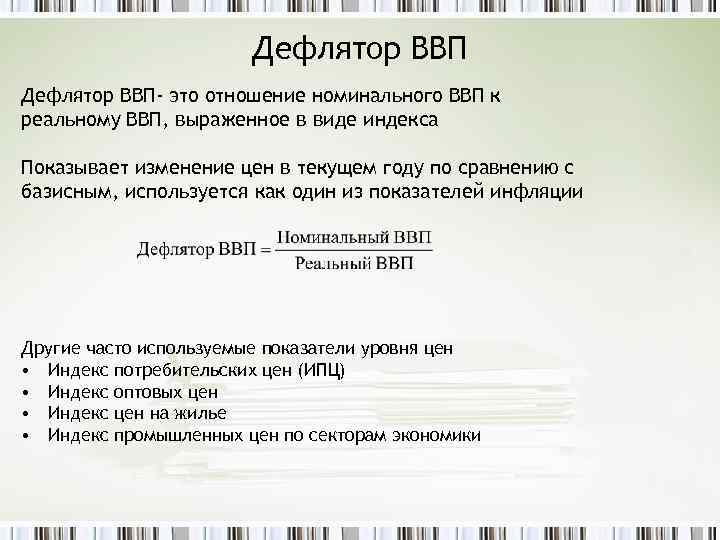 Дефлятор ВВП

Дефлятор ВВП- это отношение номинального ВВП к реальному ВВП, выраженное в виде индекса

Показывает изменение цен в текущем году по сравнению с базисным, используется как один из показателей инфляции

$\text{Дефлятор ВВП} = \frac{\text{Номинальный ВВП}}{\text{Реальный ВВП}}$

Другие часто используемые показатели уровня цен
• Индекс потребительских цен (ИПЦ)
• Индекс оптовых цен
• Индекс цен на жилье
• Индекс промышленных цен по секторам экономики